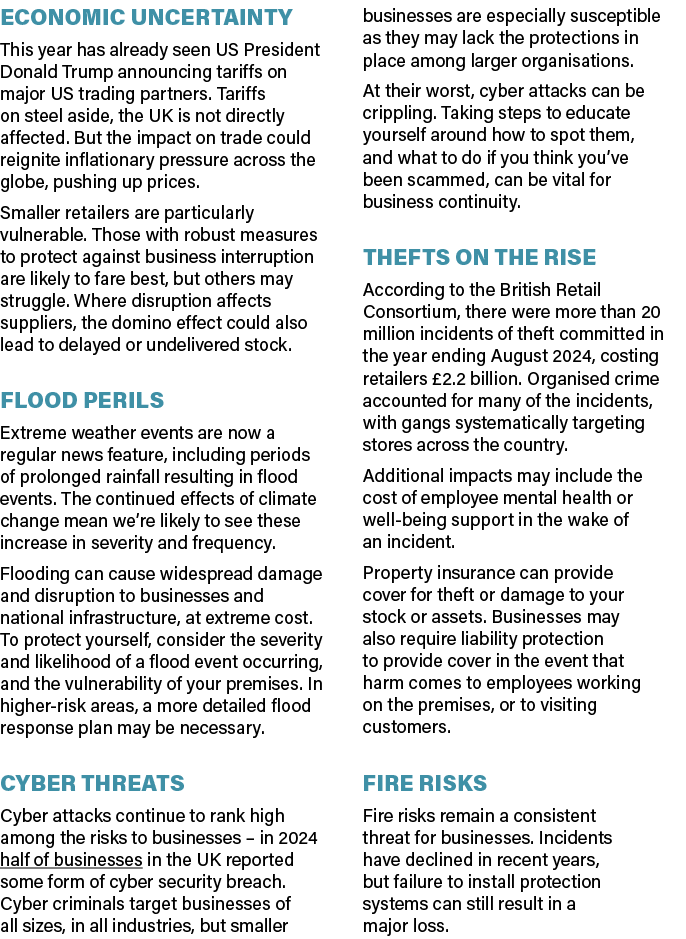 ECONOMIC UNCERTAINTY

This year has already seen US President Donald Trump announcing tariffs on major US trading partners. Tariffs on steel aside, the UK is not directly affected. But the impact on trade could reignite inflationary pressure across the globe, pushing up prices.

Smaller retailers are particularly vulnerable. Those with robust measures to protect against business interruption are likely to fare best, but others may struggle. Where disruption affects suppliers, the domino effect could also lead to delayed or undelivered stock.

FLOOD PERILS

Extreme weather events are now a regular news feature, including periods of prolonged rainfall resulting in flood events. The continued effects of climate change mean we're likely to see these increase in severity and frequency.

Flooding can cause widespread damage and disruption to businesses and national infrastructure, at extreme cost. To protect yourself, consider the severity and likelihood of a flood event occurring, and the vulnerability of your premises. In higher-risk areas, a more detailed flood response plan may be necessary.

CYBER THREATS

Cyber attacks continue to rank high among the risks to businesses – in 2024 half of businesses in the UK reported some form of cyber security breach. Cyber criminals target businesses of all sizes, in all industries, but smaller businesses are especially susceptible as they may lack the protections in place among larger organisations.

At their worst, cyber attacks can be crippling. Taking steps to educate yourself around how to spot them, and what to do if you think you've been scammed, can be vital for business continuity.

THEFTS ON THE RISE

According to the British Retail Consortium, there were more than 20 million incidents of theft committed in the year ending August 2024, costing retailers £2.2 billion. Organised crime accounted for many of the incidents, with gangs systematically targeting stores across the country.

Additional impacts may include the cost of employee mental health or well-being support in the wake of an incident.

Property insurance can provide cover for theft or damage to your stock or assets. Businesses may also require liability protection to provide cover in the event that harm comes to employees working on the premises, or to visiting customers.

FIRE RISKS

Fire risks remain a consistent threat for businesses. Incidents have declined in recent years, but failure to install protection systems can still result in a major loss.